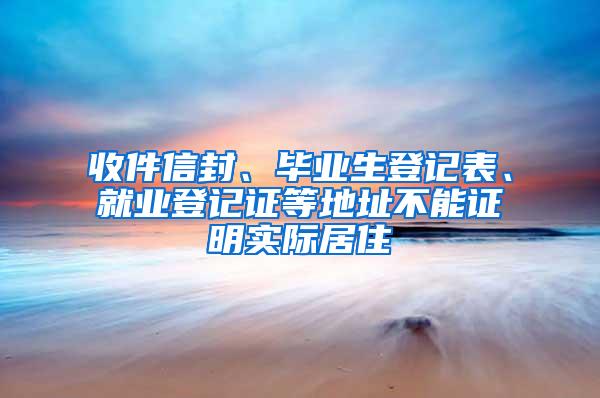 收件信封、毕业生登记表、就业登记证等地址不能证明实际居住